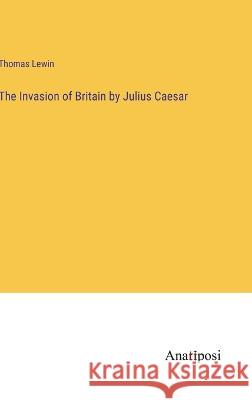 Thomas Lewin

The Invasion of Britain by Julius Caesar

Anatiposi

Kraina Książek